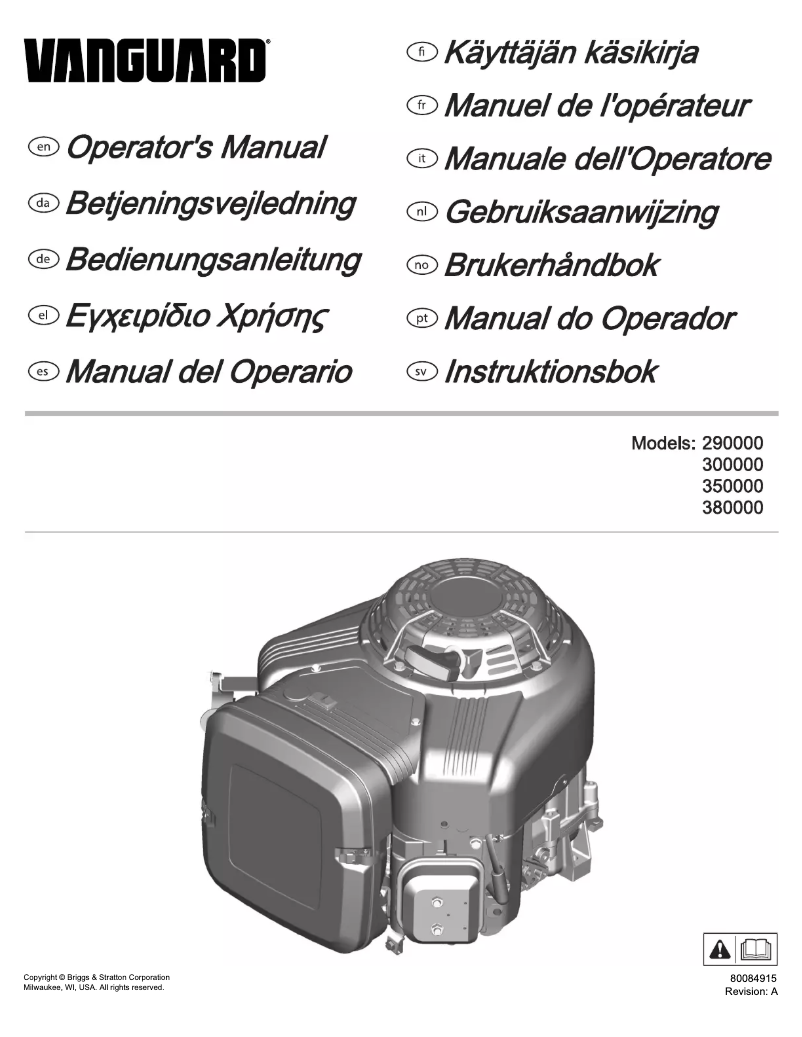 VANGUARD®

en Operator's Manual
da Betjeningsvejledning
de Bedienungsanleitung
el Εγχειρίδιο Χρήσης
es Manual del Operario

fi Käyttäjän käsikirja
fr Manuel de l'opérateur
it Manuale dell'Operatore
nl Gebruiksaanwijzing
no Brukerhåndbok
pt Manual do Operador
sv Instruktionsbok

Models: 290000
300000
350000
380000

Copyright © Briggs & Stratton Corporation
Milwaukee, WI, USA. All rights reserved.

80084915
Revision: A